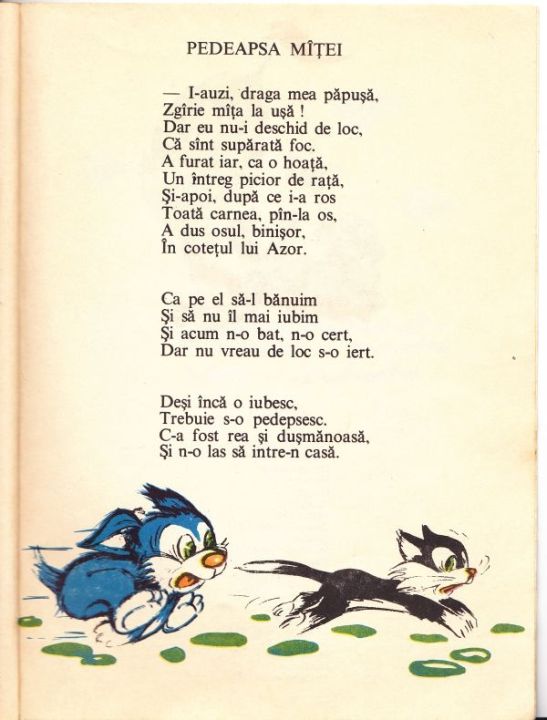 PEDEAPSA MÎȚEI

— I-auzi, draga mea păpușă,
Zgîrie mîța la ușă !
Dar eu nu-i deschid de loc,
Că sînt supărată foc.
A furat iar, ca o hoață,
Un întreg picior de rață,
Și-apoi, după ce i-a ros
Toată carnea, pîn-la os,
A dus osul, binișor,
În cotețul lui Azor.

Ca pe el să-l bănuim
Și să nu îl mai iubim
Și acum n-o bat, n-o cert,
Dar nu vreau de loc s-o iert.

Deși încă o iubesc,
Trebuie s-o pedepsesc.
C-a fost rea și dușmănoasă,
Și n-o las să intre-n casă.